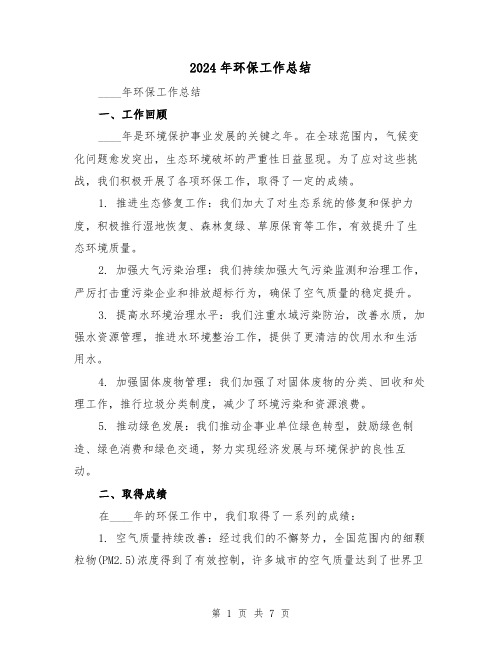 2024年环保工作总结

____年环保工作总结

一、工作回顾

____年是环境保护事业发展的关键之年。在全球范围内，气候变化问题愈发突出，生态环境破坏的严重性日益显现。为了应对这些挑战，我们积极开展了各项环保工作，取得了一定的成绩。

1. 推进生态修复工作：我们加大了对生态系统的修复和保护力度，积极推行湿地恢复、森林复绿、草原保育等工作，有效提升了生态环境质量。

2. 加强大气污染治理：我们持续加强大气污染监测和治理工作，严厉打击重污染企业和排放超标行为，确保了空气质量的稳定提升。

3. 提高水环境治理水平：我们注重水域污染防治，改善水质，加强水资源管理，推进水环境整治工作，提供了更清洁的饮用水和生活用水。

4. 加强固体废物管理：我们加强了对固体废物的分类、回收和处理工作，推行垃圾分类制度，减少了环境污染和资源浪费。

5. 推动绿色发展：我们推动企事业单位绿色转型，鼓励绿色制造、绿色消费和绿色交通，努力实现经济发展与环境保护的良性互动。

二、取得成绩

在____年的环保工作中，我们取得了一系列的成绩：

1. 空气质量持续改善：经过我们的不懈努力，全国范围内的细颗粒物(PM2.5)浓度得到了有效控制，许多城市的空气质量达到了世界卫

第 1 页 共 7 页